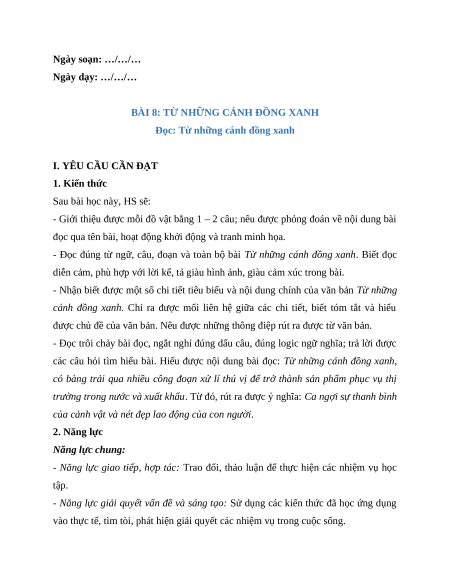 Ngày soạn: …/…/…

Ngày dạy: …/…/…

BÀI 8: TỪ NHỮNG CÁNH ĐỒNG XANH

Đọc: Từ những cánh đồng xanh

I. YÊU CẦU CẦN ĐẠT

1. Kiến thức

Sau bài học này, HS sẽ:

- Giới thiệu được mỗi đồ vật bằng 1 – 2 câu; nêu được phỏng đoán về nội dung bài đọc qua tên bài, hoạt động khởi động và tranh minh họa.

- Đọc đúng từ ngữ, câu, đoạn và toàn bộ bài Từ những cánh đồng xanh. Biết đọc diễn cảm, phù hợp với lời kể, tả giàu hình ảnh, giàu cảm xúc trong bài.

- Nhận biết được một số chi tiết tiêu biểu và nội dung chính của văn bản Từ những cánh đồng xanh. Chỉ ra được mối liên hệ giữa các chi tiết, biết tóm tắt và hiểu được chủ đề của văn bản. Nêu được những thông điệp rút ra được từ văn bản.

- Đọc trôi chảy bài đọc, ngắt nghỉ đúng dấu câu, đúng logic ngữ nghĩa; trả lời được các câu hỏi tìm hiểu bài. Hiểu được nội dung bài đọc: Từ những cánh đồng xanh, cỏ bàng trải qua nhiều công đoạn xử lí thú vị để trở thành sản phẩm phục vụ thị trường trong nước và xuất khẩu. Từ đó, rút ra được ý nghĩa: Ca ngợi sự thanh bình của cảnh vật và nét đẹp lao động của con người.

2. Năng lực

Năng lực chung:

- Năng lực giao tiếp, hợp tác: Trao đổi, thảo luận để thực hiện các nhiệm vụ học tập.

- Năng lực giải quyết vấn đề và sáng tạo: Sử dụng các kiến thức đã học ứng dụng vào thực tế, tìm tòi, phát hiện giải quyết các nhiệm vụ trong cuộc sống.